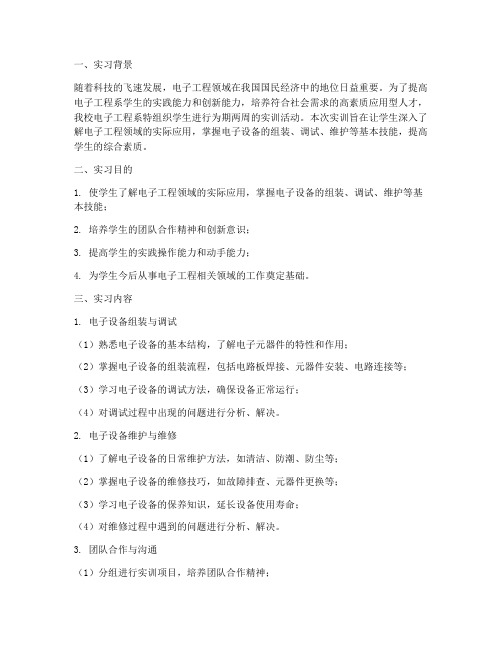 一、实习背景

随着科技的飞速发展，电子工程领域在我国国民经济中的地位日益重要。为了提高电子工程系学生的实践能力和创新能力，培养符合社会需求的高素质应用型人才，我校电子工程系特组织学生进行为期两周的实训活动。本次实训旨在让学生深入了解电子工程领域的实际应用，掌握电子设备的组装、调试、维护等基本技能，提高学生的综合素质。

二、实习目的

1. 使学生了解电子工程领域的实际应用，掌握电子设备的组装、调试、维护等基本技能；

2. 培养学生的团队合作精神和创新意识；

3. 提高学生的实践操作能力和动手能力；

4. 为学生今后从事电子工程相关领域的工作奠定基础。

三、实习内容

1. 电子设备组装与调试

（1）熟悉电子设备的基本结构，了解电子元器件的特性和作用；

（2）掌握电子设备的组装流程，包括电路板焊接、元器件安装、电路连接等；

（3）学习电子设备的调试方法，确保设备正常运行；

（4）对调试过程中出现的问题进行分析、解决。

2. 电子设备维护与维修

（1）了解电子设备的日常维护方法，如清洁、防潮、防尘等；

（2）掌握电子设备的维修技巧，如故障排查、元器件更换等；

（3）学习电子设备的保养知识，延长设备使用寿命；

（4）对维修过程中遇到的问题进行分析、解决。

3. 团队合作与沟通

（1）分组进行实训项目，培养团队合作精神；